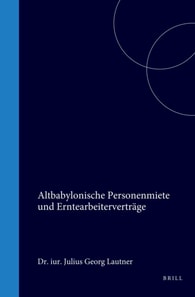 Altbabylonische Personenmiete und Erntearbeiterverträge

Dr. iur. Julius Georg Lautner

BRILL